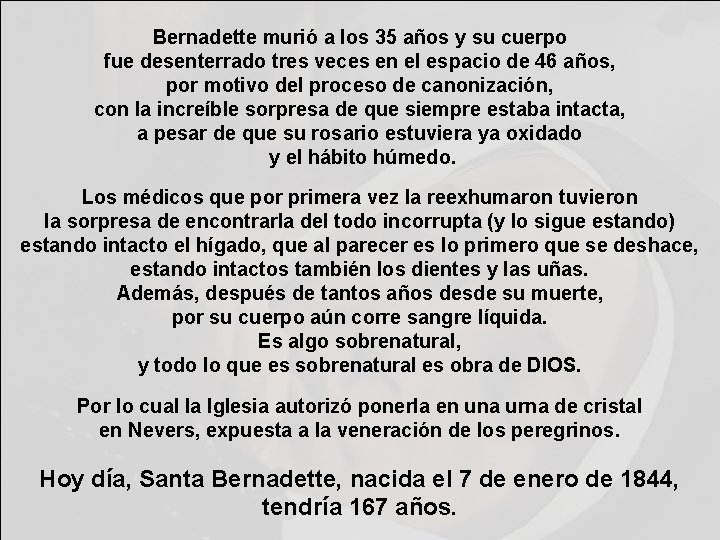 Bernadette murió a los 35 años y su cuerpo fue desenterrado tres veces en el espacio de 46 años, por motivo del proceso de canonización, con la increíble sorpresa de que siempre estaba intacta, a pesar de que su rosario estuviera ya oxidado y el hábito húmedo.

Los médicos que por primera vez la reexhumaron tuvieron la sorpresa de encontrarla del todo incorrupta (y lo sigue estando) estando intacto el hígado, que al parecer es lo primero que se deshace, estando intactos también los dientes y las uñas. Además, después de tantos años desde su muerte, por su cuerpo aún corre sangre líquida. Es algo sobrenatural, y todo lo que es sobrenatural es obra de DIOS.

Por lo cual la Iglesia autorizó ponerla en una urna de cristal en Nevers, expuesta a la veneración de los peregrinos.

Hoy día, Santa Bernadette, nacida el 7 de enero de 1844, tendría 167 años.